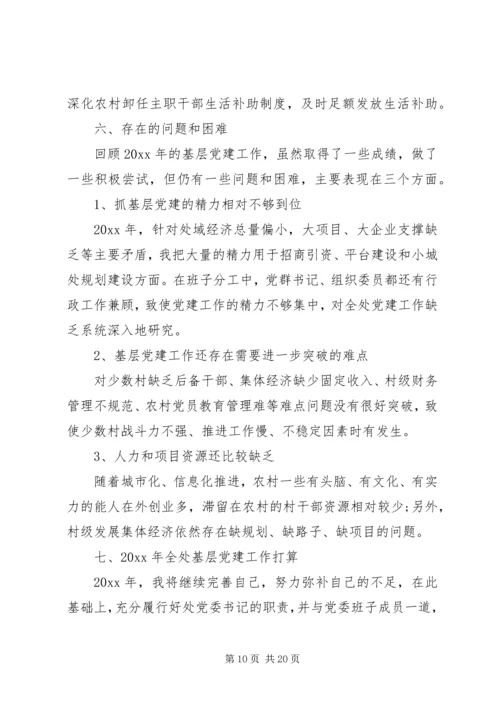 深化农村卸任主职干部生活补助制度，及时足额发放生活补助。

六、存在的问题和困难

回顾20xx年的基层党建工作，虽然取得了一些成绩，做了一些积极尝试，但仍有一些问题和困难，主要表现在三个方面。

1、抓基层党建的精力相对不够到位

20xx年，针对处域经济总量偏小，大项目、大企业支撑缺乏等主要矛盾，我把大量的精力用于招商引资、平台建设和小城处规划建设方面。在班子分工中，党群书记、组织委员都还有行政工作兼顾，致使党建工作的精力不够集中，对全处党建工作缺乏系统深入地研究。

2、基层党建工作还存在需要进一步突破的难点

对少数村缺乏后备干部、集体经济缺少固定收入、村级财务管理不规范、农村党员教育管理难等难点问题没有很好突破，致使少数村战斗力不强、推进工作慢、不稳定因素时有发生。

3、人力和项目资源还比较缺乏

随着城市化、信息化推进，农村一些有头脑、有文化、有实力的能人在外创业多，滞留在农村的村干部资源相对较少;另外，村级发展集体经济依然存在缺规划、缺路子、缺项目的问题。

七、20xx年全处基层党建工作打算

20xx年，我将继续完善自己，努力弥补自己的不足，在此基础上，充分履行好处党委书记的职责，并与党委班子成员一道，

第10页 共20页